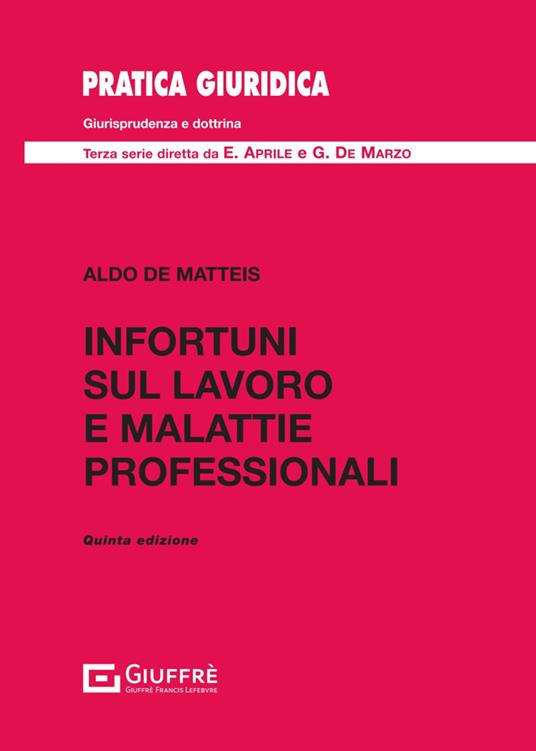 PRATICA GIURIDICA

Giurisprudenza e dottrina

Terza serie diretta da E. APRILE e G. DE MARZO

ALDO DE MATTEIS

INFORTUNI
SUL LAVORO
E MALATTIE
PROFESSIONALI

Quinta edizione

GIUFFRÈ
GIUFFRÈ FRANCIS LEFEBVRE